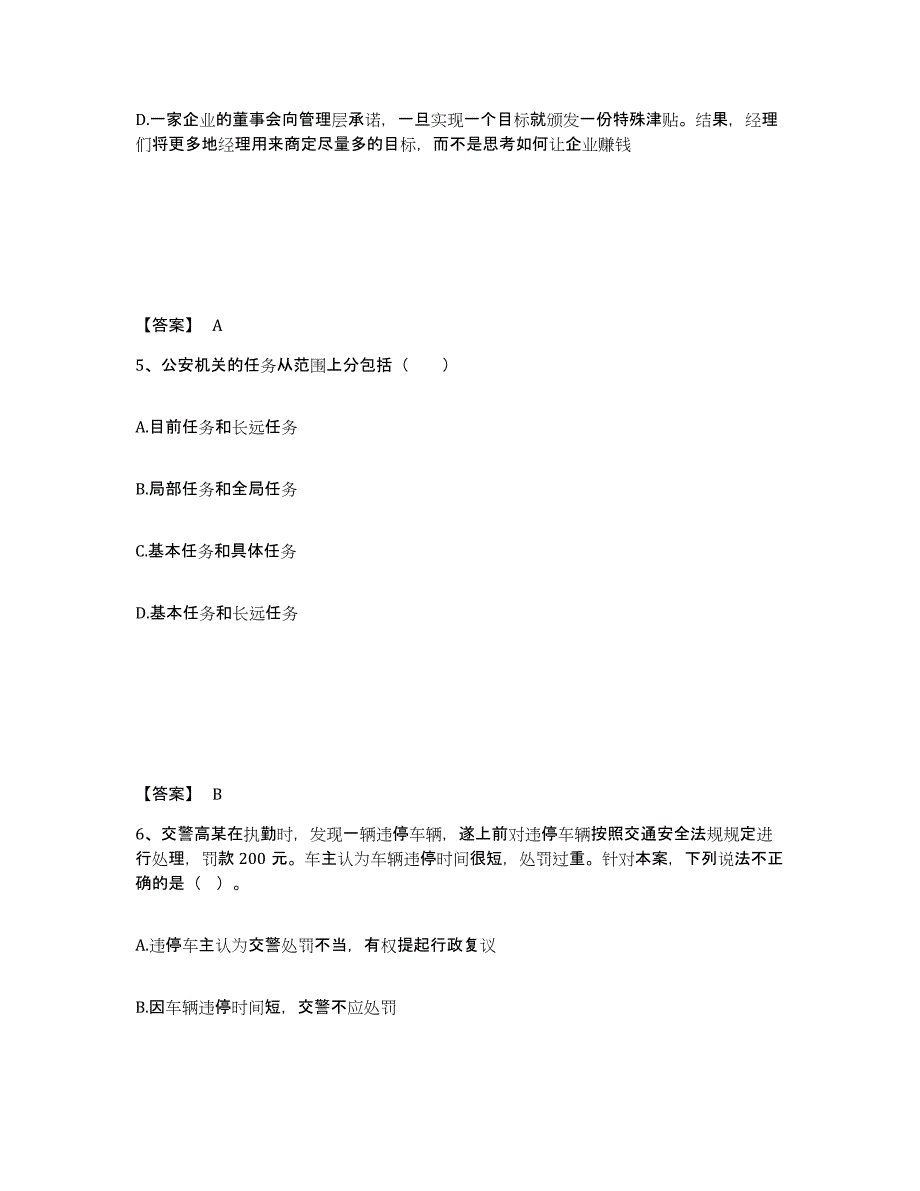 D.一家企业的董事会向管理层承诺，一旦实现一个目标就颁发一份特殊津贴。结果，经理们将更多地经理用来商定尽量多的目标，而不是思考如何让企业赚钱

【答案】 A

5、公安机关的任务从范围上分包括（　　）

A.目前任务和长远任务

B.局部任务和全局任务

C.基本任务和具体任务

D.基本任务和长远任务

【答案】 B

6、交警高某在执勤时，发现一辆违停车辆，遂上前对违停车辆按照交通安全法规规定进行处理，罚款 200 元。车主认为车辆违停时间很短，处罚过重。针对本案，下列说法不正确的是（ ）。

A.违停车主认为交警处罚不当，有权提起行政复议

B.因车辆违停时间短，交警不应处罚